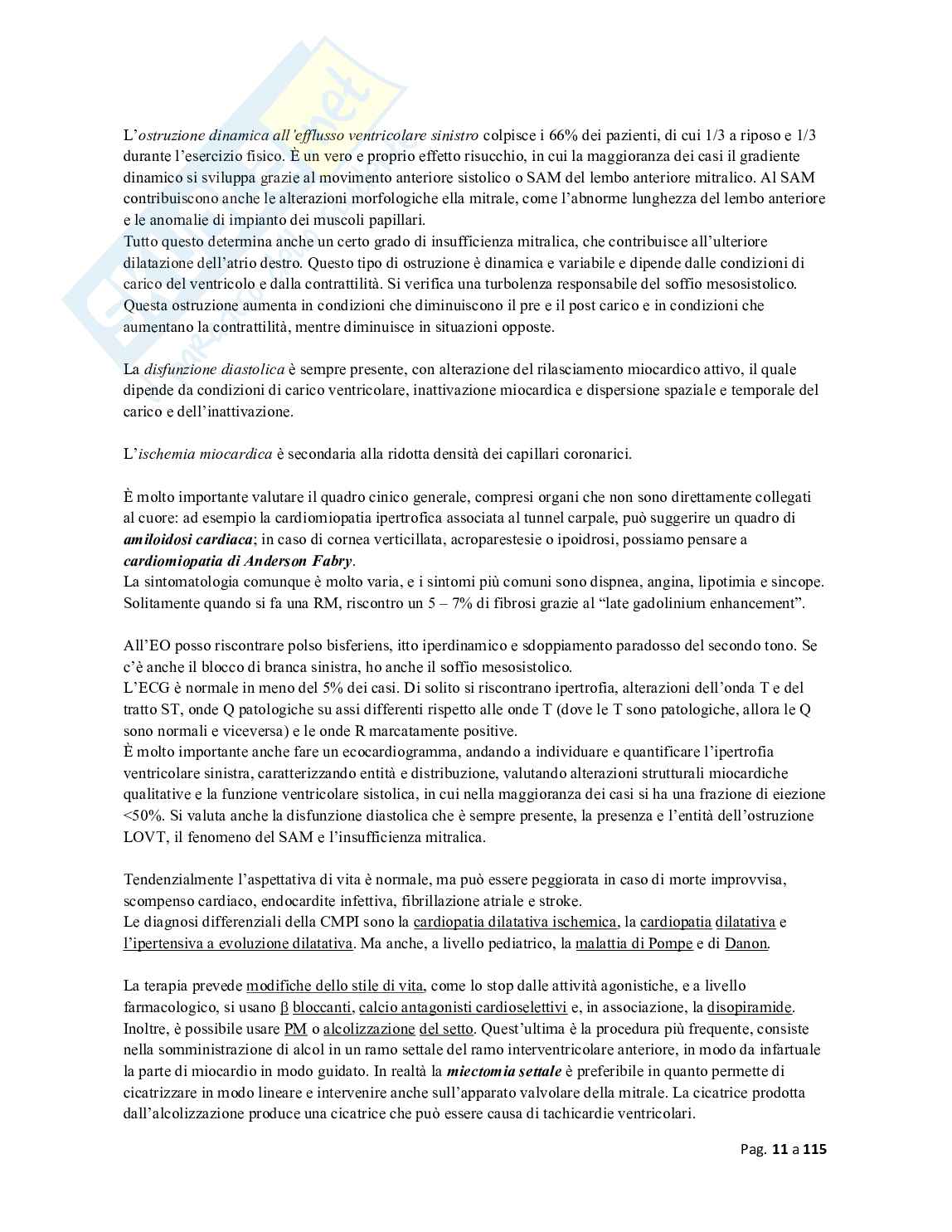 L'ostruzione dinamica all'efflusso ventricolare sinistro colpisce i 66% dei pazienti, di cui 1/3 a riposo e 1/3 durante l'esercizio fisico. È un vero e proprio effetto risucchio, in cui la maggioranza dei casi il gradiente dinamico si sviluppa grazie al movimento anteriore sistolico o SAM del lembo anteriore mitralico. Al SAM contribuiscono anche le alterazioni morfologiche ella mitrale, come l'abnorme lunghezza del lembo anteriore e le anomalie di impianto dei muscoli papillari.
Tutto questo determina anche un certo grado di insufficienza mitralica, che contribuisce all'ulteriore dilatazione dell'atrio destro. Questo tipo di ostruzione è dinamica e variabile e dipende dalle condizioni di carico del ventricolo e dalla contrattilità. Si verifica una turbolenza responsabile del soffio mesosistolico. Questa ostruzione aumenta in condizioni che diminuiscono il pre e il post carico e in condizioni che aumentano la contrattilità, mentre diminuisce in situazioni opposte.

La disfunzione diastolica è sempre presente, con alterazione del rilasciamento miocardico attivo, il quale dipende da condizioni di carico ventricolare, inattivazione miocardica e dispersione spaziale e temporale del carico e dell'inattivazione.

L'ischemia miocardica è secondaria alla ridotta densità dei capillari coronarici.

È molto importante valutare il quadro cinico generale, compresi organi che non sono direttamente collegati al cuore: ad esempio la cardiomiopatia ipertrofica associata al tunnel carpale, può suggerire un quadro di amiloidosi cardiaca; in caso di cornea verticillata, acroparestesie o ipoidrosi, possiamo pensare a cardiomiopatia di Anderson Fabry.
La sintomatologia comunque è molto varia, e i sintomi più comuni sono dispnea, angina, lipotimia e sincope. Solitamente quando si fa una RM, riscontro un 5 – 7% di fibrosi grazie al "late gadolinium enhancement".

All'EO posso riscontrare polso bisferiens, itto iperdinamico e sdoppiamento paradosso del secondo tono. Se c'è anche il blocco di branca sinistra, ho anche il soffio mesosistolico.
L'ECG è normale in meno del 5% dei casi. Di solito si riscontrano ipertrofia, alterazioni dell'onda T e del tratto ST, onde Q patologiche su assi differenti rispetto alle onde T (dove le T sono patologiche, allora le Q sono normali e viceversa) e le onde R marcatamente positive.
È molto importante anche fare un ecocardiogramma, andando a individuare e quantificare l'ipertrofia ventricolare sinistra, caratterizzando entità e distribuzione, valutando alterazioni strutturali miocardiche qualitative e la funzione ventricolare sistolica, in cui nella maggioranza dei casi si ha una frazione di eiezione <50%. Si valuta anche la disfunzione diastolica che è sempre presente, la presenza e l'entità dell'ostruzione LOVT, il fenomeno del SAM e l'insufficienza mitralica.

Tendenzialmente l'aspettativa di vita è normale, ma può essere peggiorata in caso di morte improvvisa, scompenso cardiaco, endocardite infettiva, fibrillazione atriale e stroke.
Le diagnosi differenziali della CMPI sono la cardiopatia dilatativa ischemica, la cardiopatia dilatativa e l'ipertensiva a evoluzione dilatativa. Ma anche, a livello pediatrico, la malattia di Pompe e di Danon.

La terapia prevede modifiche dello stile di vita, come lo stop dalle attività agonistiche, e a livello farmacologico, si usano β bloccanti, calcio antagonisti cardioselettivi e, in associazione, la disopiramide. Inoltre, è possibile usare PM o alcolizzazione del setto. Quest'ultima è la procedura più frequente, consiste nella somministrazione di alcol in un ramo settale del ramo interventricolare anteriore, in modo da infartuale la parte di miocardio in modo guidato. In realtà la miectomia settale è preferibile in quanto permette di cicatrizzare in modo lineare e intervenire anche sull'apparato valvolare della mitrale. La cicatrice prodotta dall'alcolizzazione produce una cicatrice che può essere causa di tachicardie ventricolari.

Pag. 11 a 115